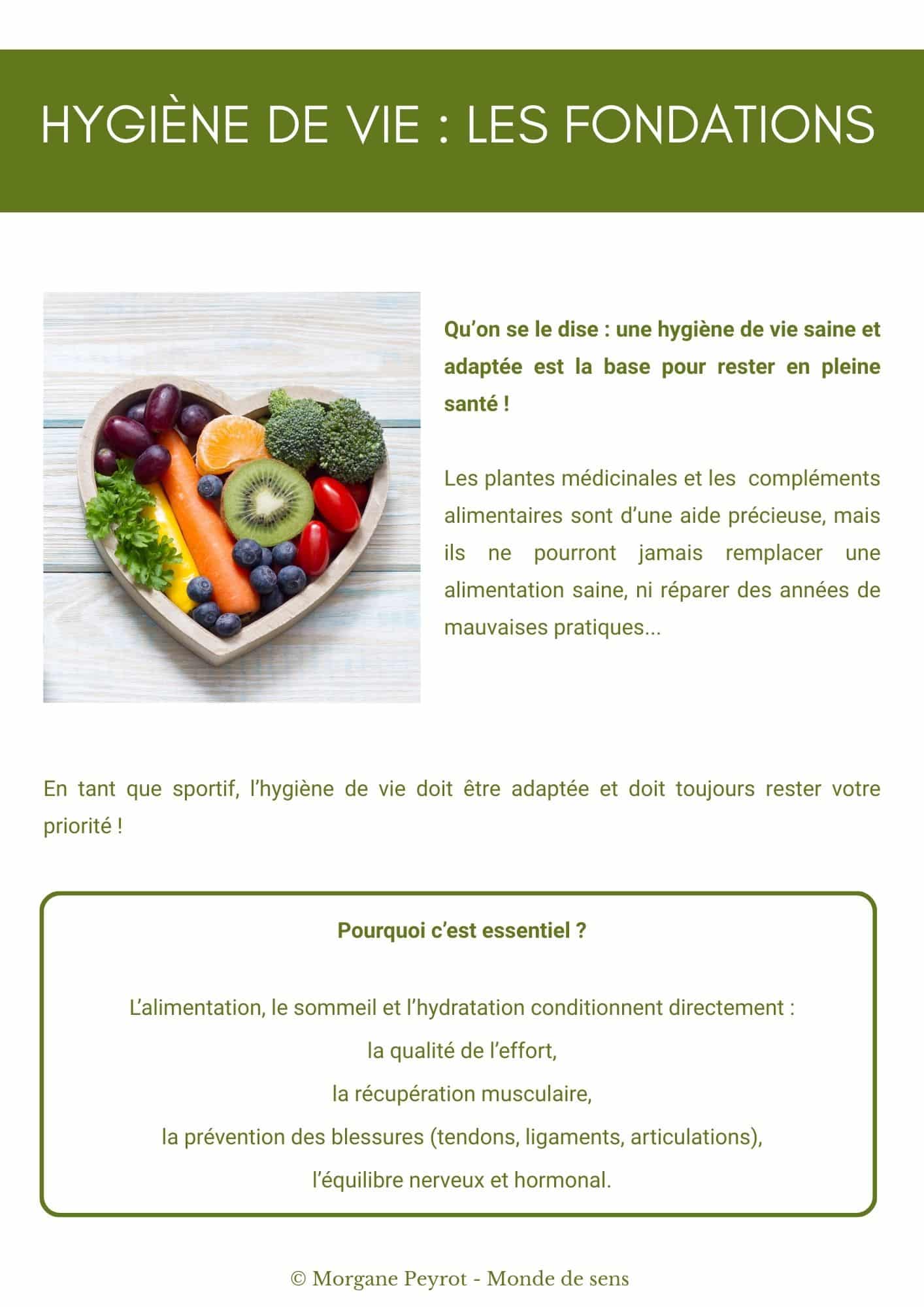 HYGIÈNE DE VIE : LES FONDATIONS

Qu'on se le dise : une hygiène de vie saine et adaptée est la base pour rester en pleine santé !

Les plantes médicinales et les compléments alimentaires sont d'une aide précieuse, mais ils ne pourront jamais remplacer une alimentation saine, ni réparer des années de mauvaises pratiques...

En tant que sportif, l'hygiène de vie doit être adaptée et doit toujours rester votre priorité !

Pourquoi c'est essentiel ?

L'alimentation, le sommeil et l'hydratation conditionnent directement :
la qualité de l'effort,
la récupération musculaire,
la prévention des blessures (tendons, ligaments, articulations),
l'équilibre nerveux et hormonal.

© Morgane Peyrot - Monde de sens